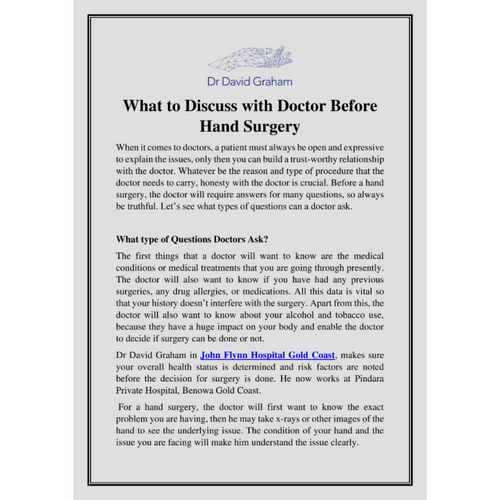 Dr David Graham

What to Discuss with Doctor Before Hand Surgery

When it comes to doctors, a patient must always be open and expressive to explain the issues, only then you can build a trust-worthy relationship with the doctor. Whatever be the reason and type of procedure that the doctor needs to carry, honesty with the doctor is crucial. Before a hand surgery, the doctor will require answers for many questions, so always be truthful. Let's see what types of questions can a doctor ask.

What type of Questions Doctors Ask?

The first things that a doctor will want to know are the medical conditions or medical treatments that you are going through presently. The doctor will also want to know if you have had any previous surgeries, any drug allergies, or medications. All this data is vital so that your history doesn't interfere with the surgery. Apart from this, the doctor will also want to know about your alcohol and tobacco use, because they have a huge impact on your body and enable the doctor to decide if surgery can be done or not.

Dr David Graham in John Flynn Hospital Gold Coast, makes sure your overall health status is determined and risk factors are noted before the decision for surgery is done. He now works at Pindara Private Hospital, Benowa Gold Coast.

For a hand surgery, the doctor will first want to know the exact problem you are having, then he may take x-rays or other images of the hand to see the underlying issue. The condition of your hand and the issue you are facing will make him understand the issue clearly.